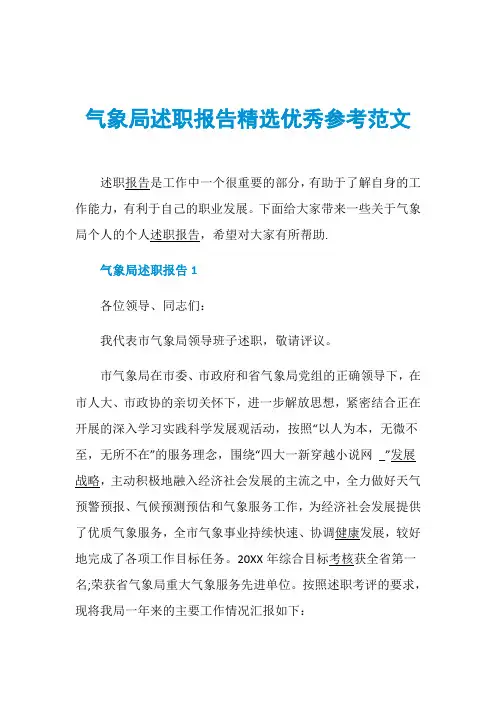 气象局述职报告精选优秀参考范文

述职报告是工作中一个很重要的部分，有助于了解自身的工作能力，有利于自己的职业发展。下面给大家带来一些关于气象局个人的个人述职报告，希望对大家有所帮助.

气象局述职报告 1

各位领导、同志们：

我代表市气象局领导班子述职，敬请评议。

市气象局在市委、市政府和省气象局党组的正确领导下，在市人大、市政协的亲切关怀下，进一步解放思想，紧密结合正在开展的深入学习实践科学发展观活动，按照“以人为本，无微不至，无所不在”的服务理念，围绕“四大一新穿越小说网 _”发展战略，主动积极地融入经济社会发展的主流之中，全力做好天气预警预报、气候预测预估和气象服务工作，为经济社会发展提供了优质气象服务，全市气象事业持续快速、协调健康发展，较好地完成了各项工作目标任务。20XX 年综合目标考核获全省第一名;荣获省气象局重大气象服务先进单位。按照述职考评的要求，现将我局一年来的主要工作情况汇报如下：